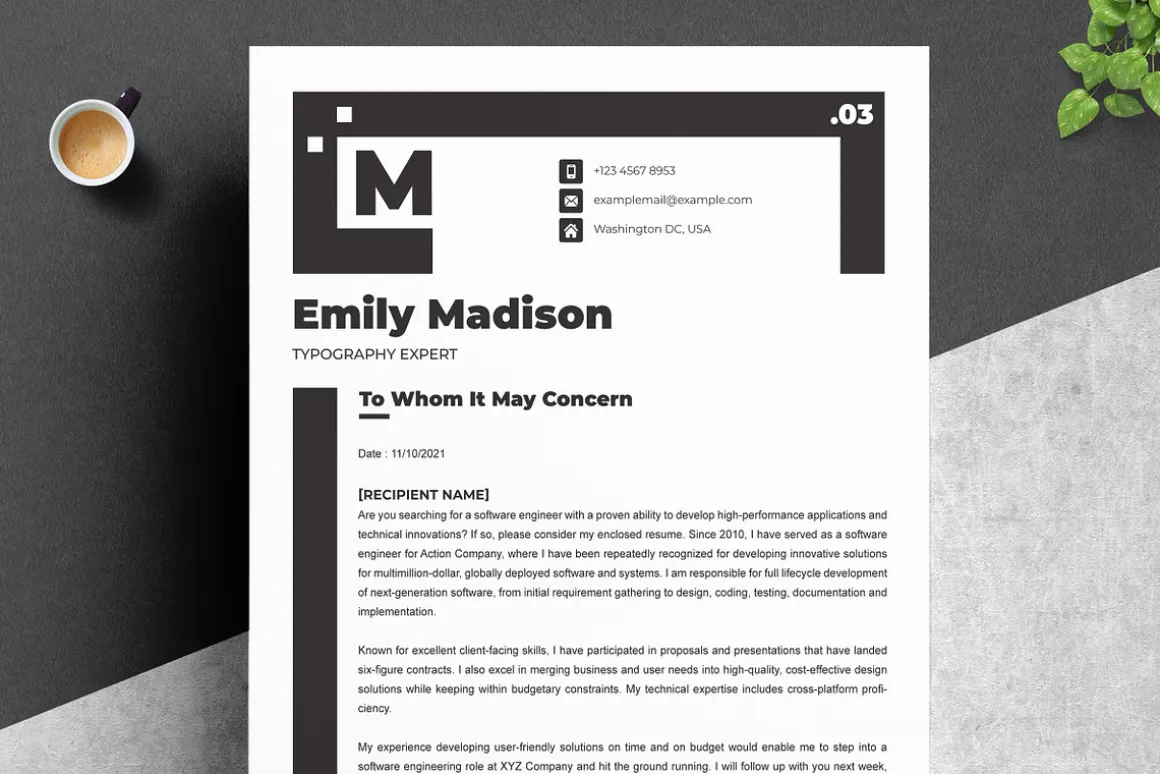 .03

M

+123 4567 8953

examplemail@example.com

Washington DC, USA

Emily Madison

TYPOGRAPHY EXPERT

To Whom It May Concern

Date : 11/10/2021

[RECIPIENT NAME]

Are you searching for a software engineer with a proven ability to develop high-performance applications and technical innovations? If so, please consider my enclosed resume. Since 2010, I have served as a software engineer for Action Company, where I have been repeatedly recognized for developing innovative solutions for multimillion-dollar, globally deployed software and systems. I am responsible for full lifecycle development of next-generation software, from initial requirement gathering to design, coding, testing, documentation and implementation.

Known for excellent client-facing skills, I have participated in proposals and presentations that have landed six-figure contracts. I also excel in merging business and user needs into high-quality, cost-effective design solutions while keeping within budgetary constraints. My technical expertise includes cross-platform proficiency.

My experience developing user-friendly solutions on time and on budget would enable me to step into a software engineering role at XYZ Company and hit the ground running. I will follow up with you next week,